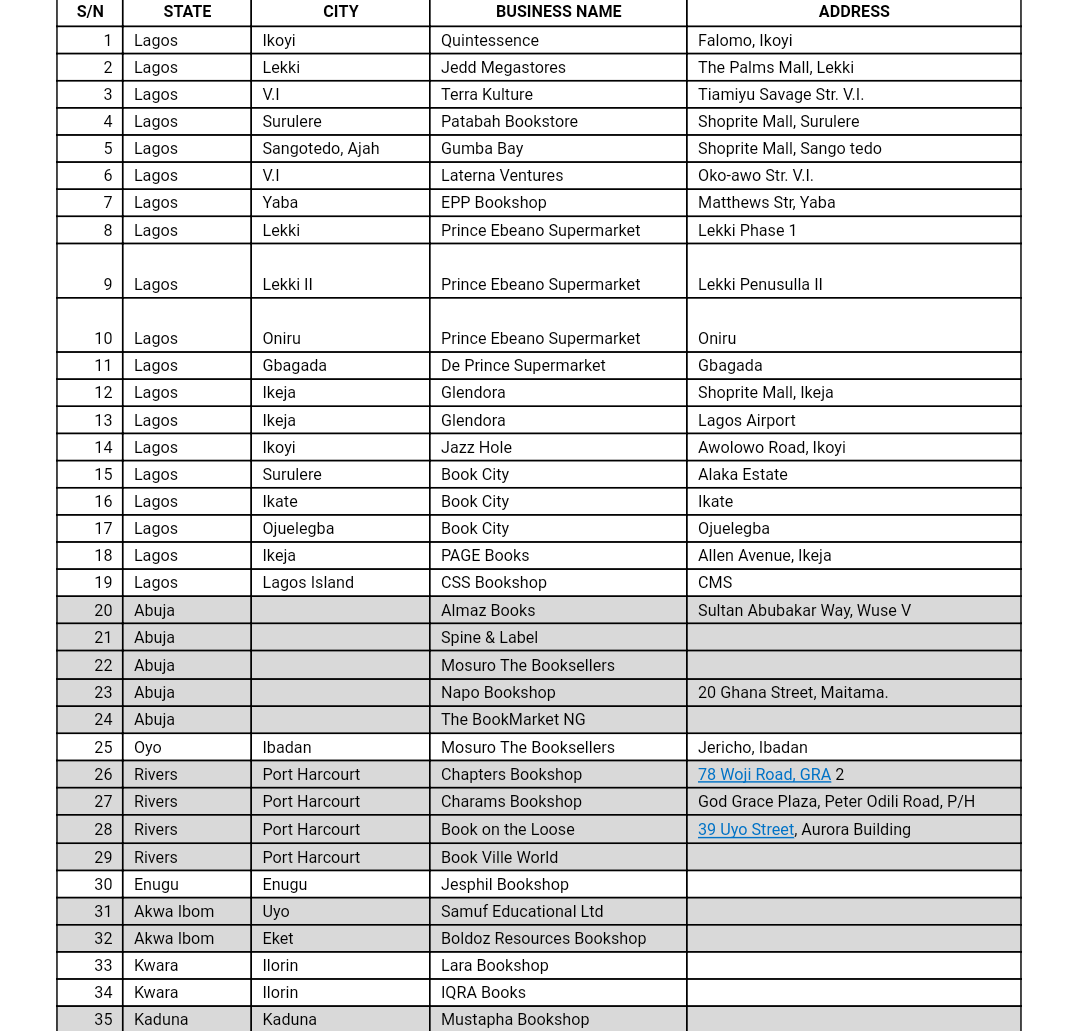 | S/N | STATE | CITY | BUSINESS NAME | ADDRESS |
|---|---|---|---|---|
| 1 | Lagos | Ikoyi | Quintessence | Falomo, Ikoyi |
| 2 | Lagos | Lekki | Jedd Megastores | The Palms Mall, Lekki |
| 3 | Lagos | V.I | Terra Kulture | Tiamiyu Savage Str. V.I. |
| 4 | Lagos | Surulere | Patabah Bookstore | Shoprite Mall, Surulere |
| 5 | Lagos | Sangotedo, Ajah | Gumba Bay | Shoprite Mall, Sango tedo |
| 6 | Lagos | V.I | Laterna Ventures | Oko-awo Str. V.I. |
| 7 | Lagos | Yaba | EPP Bookshop | Matthews Str, Yaba |
| 8 | Lagos | Lekki | Prince Ebeano Supermarket | Lekki Phase 1 |
| 9 | Lagos | Lekki II | Prince Ebeano Supermarket | Lekki Penusulla II |
| 10 | Lagos | Oniru | Prince Ebeano Supermarket | Oniru |
| 11 | Lagos | Gbagada | De Prince Supermarket | Gbagada |
| 12 | Lagos | Ikeja | Glendora | Shoprite Mall, Ikeja |
| 13 | Lagos | Ikeja | Glendora | Lagos Airport |
| 14 | Lagos | Ikoyi | Jazz Hole | Awolowo Road, Ikoyi |
| 15 | Lagos | Surulere | Book City | Alaka Estate |
| 16 | Lagos | Ikate | Book City | Ikate |
| 17 | Lagos | Ojuelegba | Book City | Ojuelegba |
| 18 | Lagos | Ikeja | PAGE Books | Allen Avenue, Ikeja |
| 19 | Lagos | Lagos Island | CSS Bookshop | CMS |
| 20 | Abuja | | Almaz Books | Sultan Abubakar Way, Wuse V |
| 21 | Abuja | | Spine & Label | |
| 22 | Abuja | | Mosuro The Booksellers | |
| 23 | Abuja | | Napo Bookshop | 20 Ghana Street, Maitama. |
| 24 | Abuja | | The BookMarket NG | |
| 25 | Oyo | Ibadan | Mosuro The Booksellers | Jericho, Ibadan |
| 26 | Rivers | Port Harcourt | Chapters Bookshop | 78 Woji Road, GRA 2 |
| 27 | Rivers | Port Harcourt | Charams Bookshop | God Grace Plaza, Peter Odili Road, P/H |
| 28 | Rivers | Port Harcourt | Book on the Loose | 39 Uyo Street, Aurora Building |
| 29 | Rivers | Port Harcourt | Book Ville World | |
| 30 | Enugu | Enugu | Jesphil Bookshop | |
| 31 | Akwa Ibom | Uyo | Samuf Educational Ltd | |
| 32 | Akwa Ibom | Eket | Boldoz Resources Bookshop | |
| 33 | Kwara | Ilorin | Lara Bookshop | |
| 34 | Kwara | Ilorin | IQRA Books | |
| 35 | Kaduna | Kaduna | Mustapha Bookshop | |